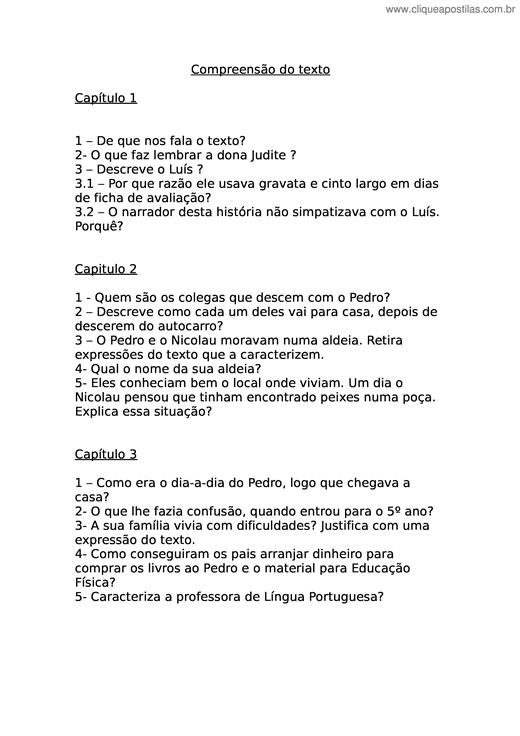 www.cliqueapostilas.com.br

Compreensão do texto

Capítulo 1

1 – De que nos fala o texto?
2- O que faz lembrar a dona Judite ?
3 – Descreve o Luís ?
3.1 – Por que razão ele usava gravata e cinto largo em dias de ficha de avaliação?
3.2 – O narrador desta história não simpatizava com o Luís. Porquê?

Capitulo 2

1 - Quem são os colegas que descem com o Pedro?
2 – Descreve como cada um deles vai para casa, depois de descerem do autocarro?
3 – O Pedro e o Nicolau moravam numa aldeia. Retira expressões do texto que a caracterizem.
4- Qual o nome da sua aldeia?
5- Eles conheciam bem o local onde viviam. Um dia o Nicolau pensou que tinham encontrado peixes numa poça. Explica essa situação?

Capítulo 3

1 – Como era o dia-a-dia do Pedro, logo que chegava a casa?
2- O que lhe fazia confusão, quando entrou para o 5º ano?
3- A sua família vivia com dificuldades? Justifica com uma expressão do texto.
4- Como conseguiram os pais arranjar dinheiro para comprar os livros ao Pedro e o material para Educação Física?
5- Caracteriza a professora de Língua Portuguesa?